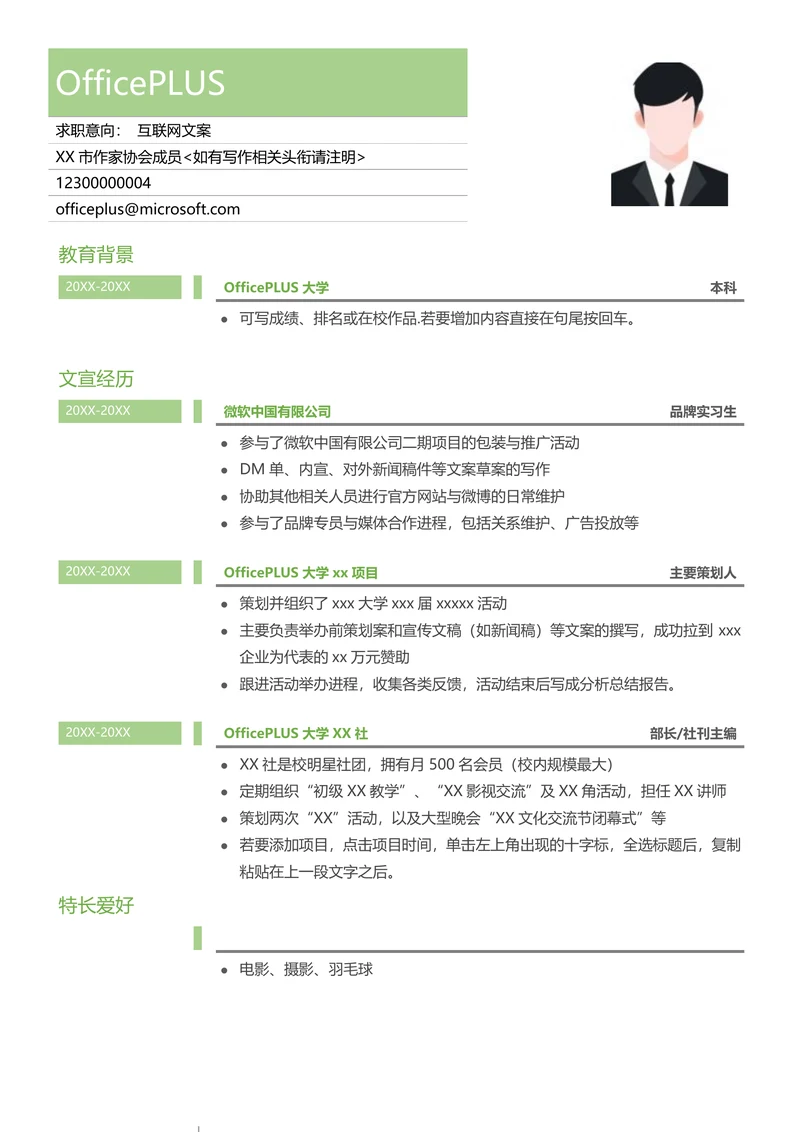 OfficePLUS

求职意向： 互联网文案

XX 市作家协会成员<如有写作相关头衔请注明>

12300000004

officeplus@microsoft.com

教育背景

20XX-20XX

OfficePLUS 大学 本科

- 可写成绩、排名或在校作品.若要增加内容直接在句尾按回车。

文宣经历

20XX-20XX

微软中国有限公司 品牌实习生

- 参与了微软中国有限公司二期项目的包装与推广活动
- DM 单、内宣、对外新闻稿件等文案草案的写作
- 协助其他相关人员进行官方网站与微博的日常维护
- 参与了品牌专员与媒体合作进程，包括关系维护、广告投放等

20XX-20XX

OfficePLUS 大学 xx 项目 主要策划人

- 策划并组织了 xxx 大学 xxx 届 xxxxx 活动
- 主要负责举办前策划案和宣传文稿（如新闻稿）等文案的撰写，成功拉到 xxx 企业为代表的 xx 万元赞助
- 跟进活动举办进程，收集各类反馈，活动结束后写成分析总结报告。

20XX-20XX

OfficePLUS 大学 XX 社 部长/社刊主编

- XX 社是校明星社团，拥有月 500 名会员（校内规模最大）
- 定期组织“初级 XX 教学”、“XX 影视交流”及 XX 角活动，担任 XX 讲师
- 策划两次“XX”活动，以及大型晚会“XX 文化交流节闭幕式”等
- 若要添加项目，点击项目时间，单击左上角出现的十字标，全选标题后，复制粘贴在上一段文字之后。

特长爱好

- 电影、摄影、羽毛球